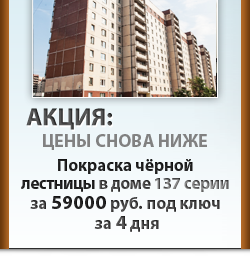 АКЦИЯ:
ЦЕНЫ СНОВА НИЖЕ

Покраска чёрной лестницы в доме 137 серии за 59000 руб. под ключ за 4 дня